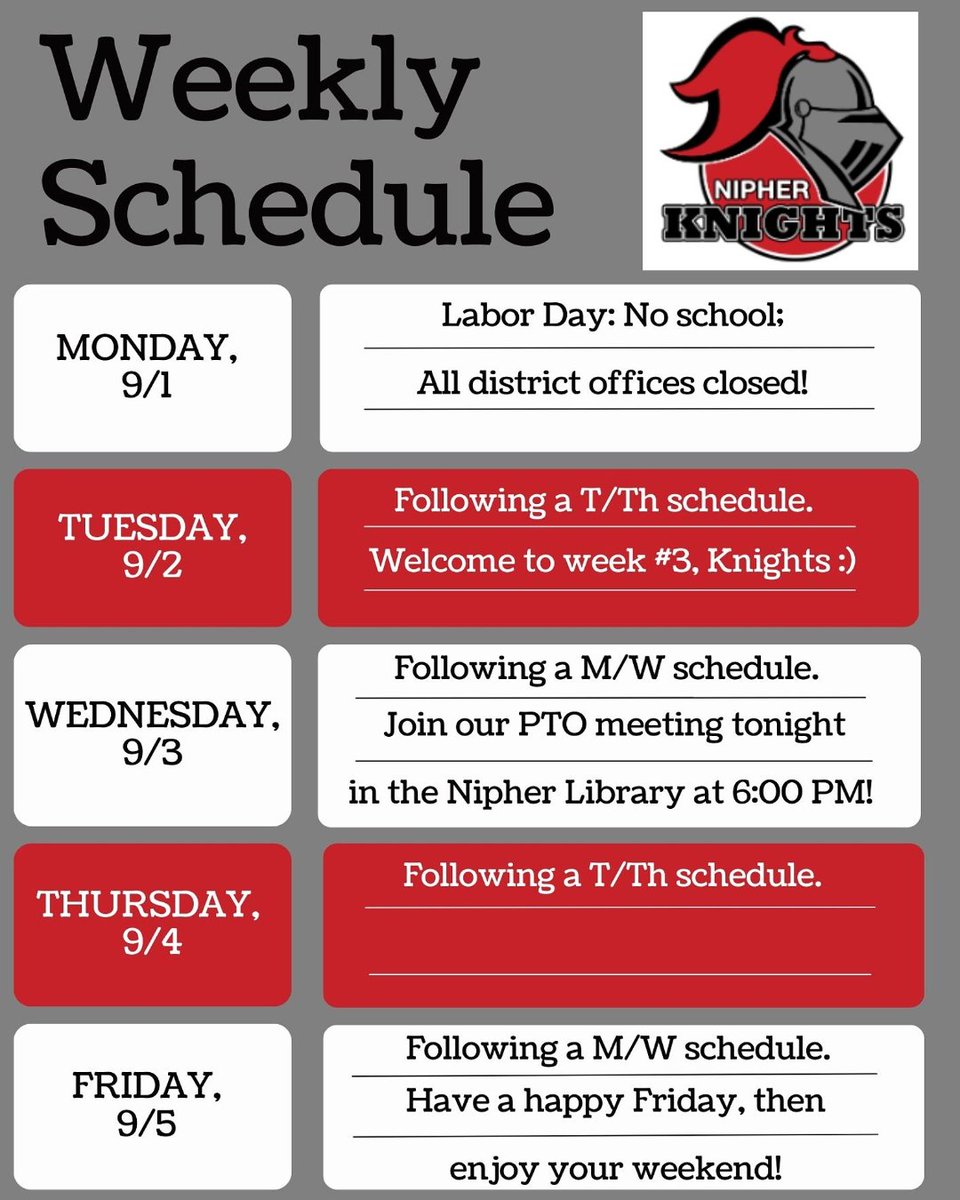 Weekly Schedule

NIPHER
KNIGHTS

MONDAY, 9/1

Labor Day: No school;
All district offices closed!

TUESDAY, 9/2

Following a T/Th schedule.
Welcome to week #3, Knights :)

WEDNESDAY, 9/3

Following a M/W schedule.
Join our PTO meeting tonight
in the Nipher Library at 6:00 PM!

THURSDAY, 9/4

Following a T/Th schedule.

FRIDAY, 9/5

Following a M/W schedule.
Have a happy Friday, then
enjoy your weekend!